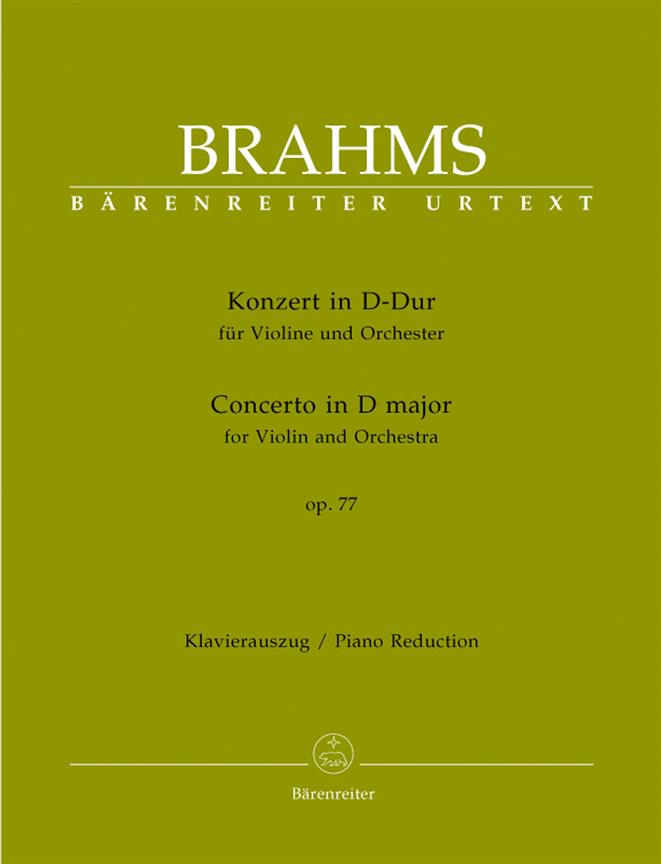 BRAHMS
BÄRENREITER URTEXT

Konzert in D-Dur
für Violine und Orchester

Concerto in D major
for Violin and Orchestra

op. 77

Klavierauszug / Piano Reduction

Bärenreiter